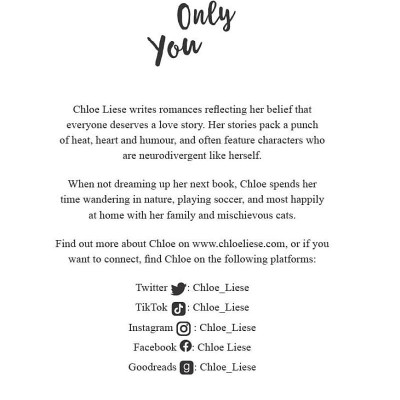 Only
You

Chloe Liese writes romances reflecting her belief that everyone deserves a love story. Her stories pack a punch of heat, heart and humour, and often feature characters who are neurodivergent like herself.

When not dreaming up her next book, Chloe spends her time wandering in nature, playing soccer, and most happily at home with her family and mischievous cats.

Find out more about Chloe on www.chloeliese.com, or if you want to connect, find Chloe on the following platforms:

Twitter : Chloe_Liese
TikTok : Chloe_Liese
Instagram : Chloe_Liese
Facebook : Chloe Liese
Goodreads : Chloe_Liese